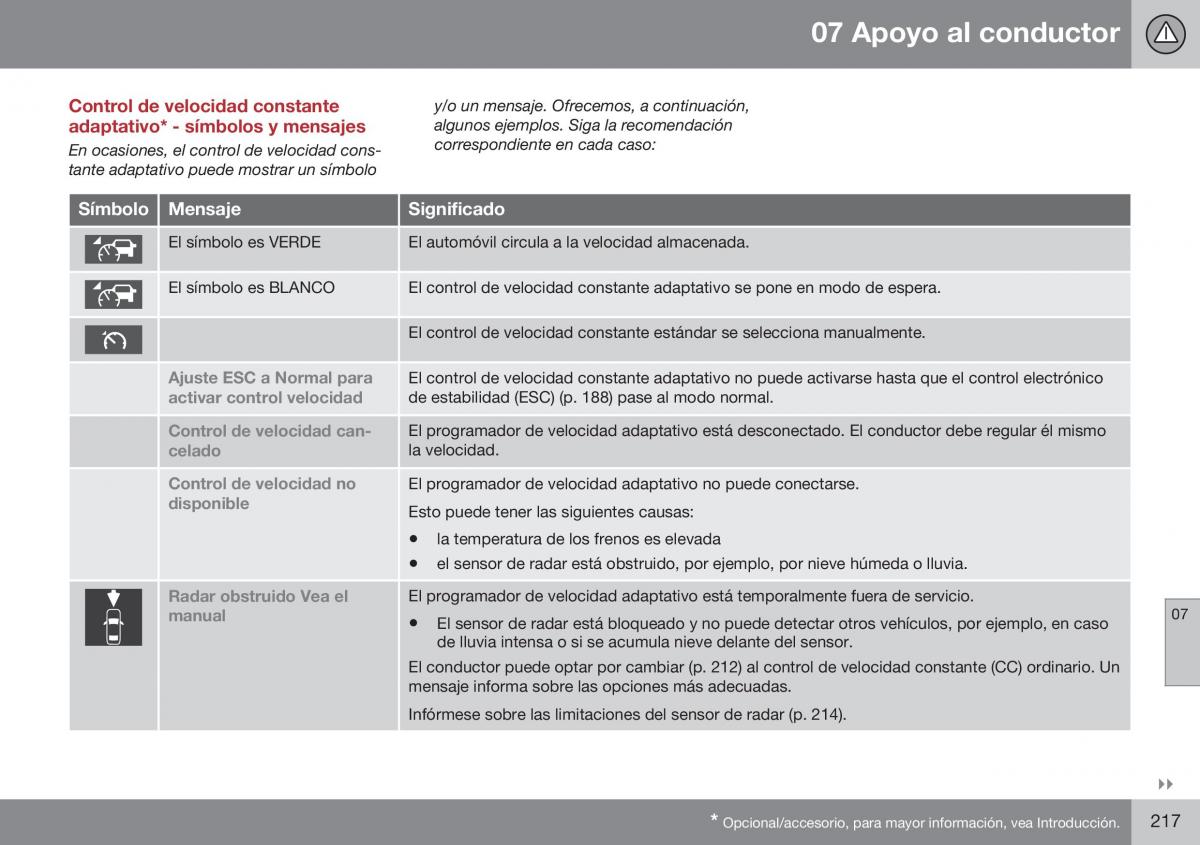 07 Apoyo al conductor

Control de velocidad constante adaptativo* - símbolos y mensajes

En ocasiones, el control de velocidad constante adaptativo puede mostrar un símbolo y/o un mensaje. Ofrecemos, a continuación, algunos ejemplos. Siga la recomendación correspondiente en cada caso:

| Símbolo | Mensaje | Significado |
|---|---|---|
| | El símbolo es VERDE | El automóvil circula a la velocidad almacenada. |
| | El símbolo es BLANCO | El control de velocidad constante adaptativo se pone en modo de espera. |
| | | El control de velocidad constante estándar se selecciona manualmente. |
| | Ajuste ESC a Normal para activar control velocidad | El control de velocidad constante adaptativo no puede activarse hasta que el control electrónico de estabilidad (ESC) (p. 188) pase al modo normal. |
| | Control de velocidad cancelado | El programador de velocidad adaptativo está desconectado. El conductor debe regular él mismo la velocidad. |
| | Control de velocidad no disponible | El programador de velocidad adaptativo no puede conectarse. Esto puede tener las siguientes causas: • la temperatura de los frenos es elevada • el sensor de radar está obstruido, por ejemplo, por nieve húmeda o lluvia. |
| | Radar obstruido Vea el manual | El programador de velocidad adaptativo está temporalmente fuera de servicio. • El sensor de radar está bloqueado y no puede detectar otros vehículos, por ejemplo, en caso de lluvia intensa o si se acumula nieve delante del sensor. El conductor puede optar por cambiar (p. 212) al control de velocidad constante (CC) ordinario. Un mensaje informa sobre las opciones más adecuadas. Infórmese sobre las limitaciones del sensor de radar (p. 214). |

07

* Opcional/accesorio, para mayor información, vea Introducción.

217